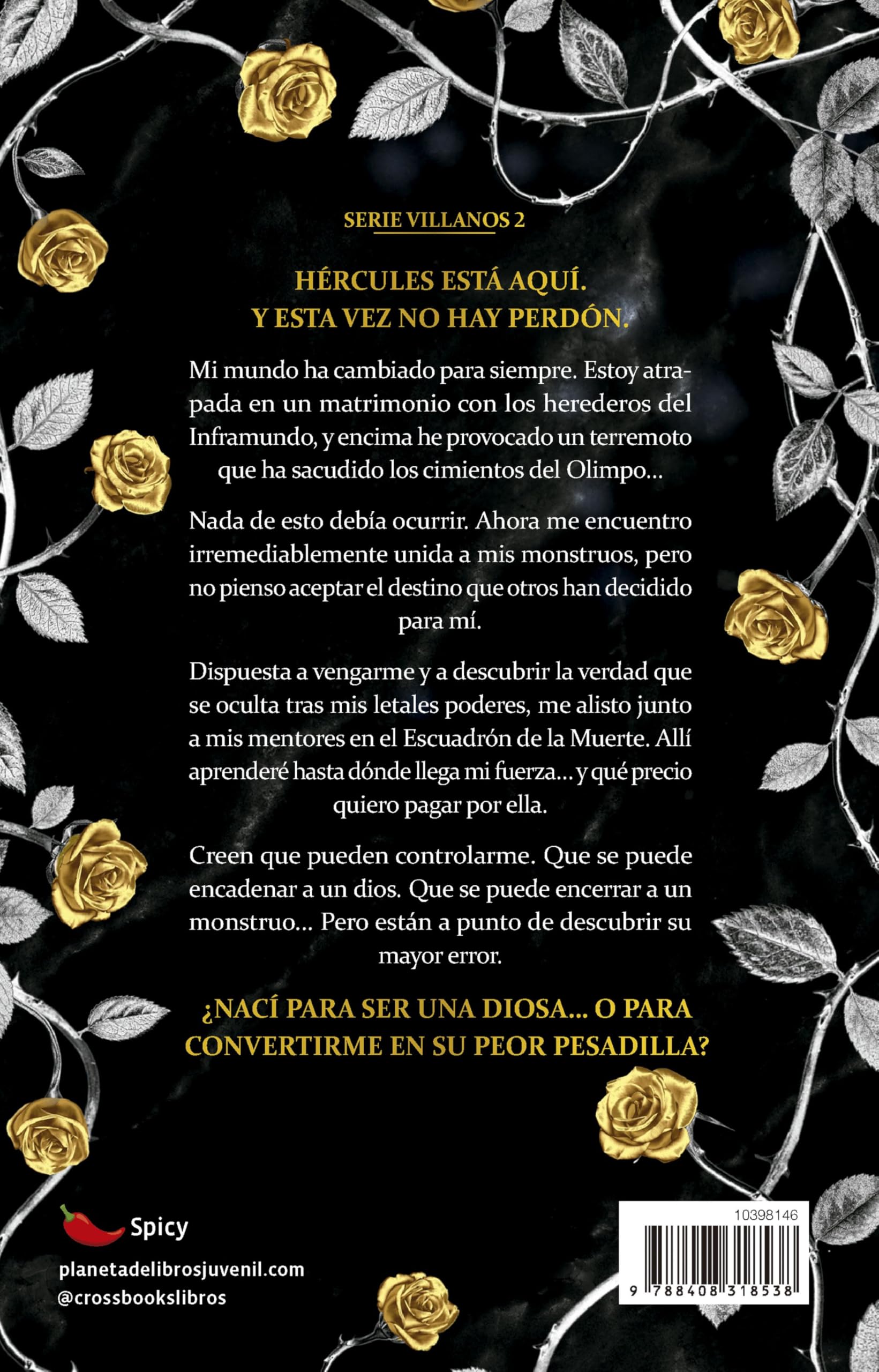 SERIE VILLANOS 2

HÉRCULES ESTÁ AQUÍ.
Y ESTA VEZ NO HAY PERDÓN.

Mi mundo ha cambiado para siempre. Estoy atrapada en un matrimonio con los herederos del Inframundo, y encima he provocado un terremoto que ha sacudido los cimientos del Olimpo...

Nada de esto debía ocurrir. Ahora me encuentro irremediablemente unida a mis monstruos, pero no pienso aceptar el destino que otros han decidido para mí.

Dispuesta a vengarme y a descubrir la verdad que se oculta tras mis letales poderes, me alisto junto a mis mentores en el Escuadrón de la Muerte. Allí aprenderé hasta dónde llega mi fuerza... y qué precio quiero pagar por ella.

Creen que pueden controlarme. Que se puede encadenar a un dios. Que se puede encerrar a un monstruo... Pero están a punto de descubrir su mayor error.

¿NACÍ PARA SER UNA DIOSA... O PARA CONVERTIRME EN SU PEOR PESADILLA?

Spicy

planetadelibrosjuvenil.com
@crossbookslibros

10398146

9 788408 318538